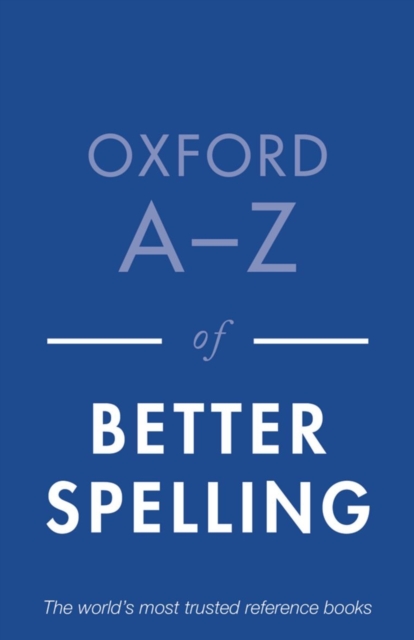 OXFORD
A–Z
of
BETTER SPELLING

The world's most trusted reference books